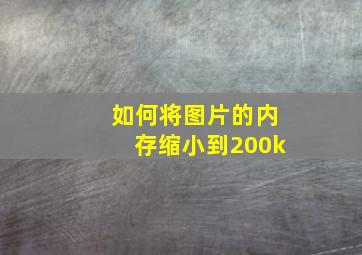 如何将图片的内存缩小到200k